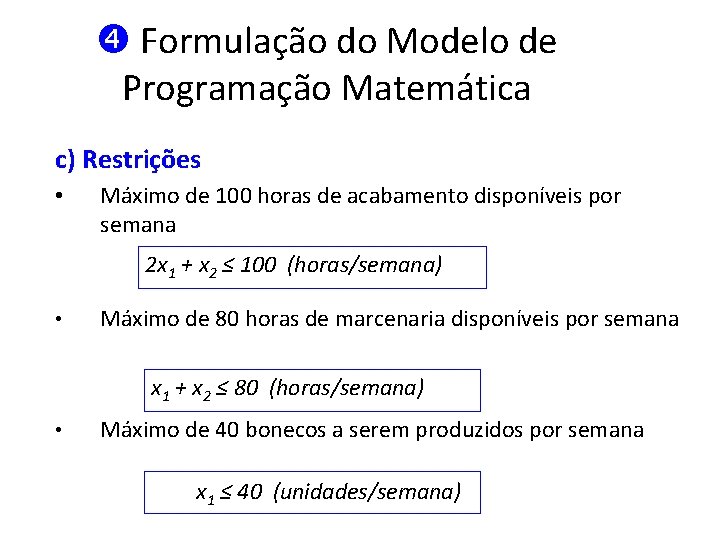 ❹ Formulação do Modelo de Programação Matemática

c) Restrições

• Máximo de 100 horas de acabamento disponíveis por semana

$2x_1 + x_2 \leq 100$ (horas/semana)

• Máximo de 80 horas de marcenaria disponíveis por semana

$x_1 + x_2 \leq 80$ (horas/semana)

• Máximo de 40 bonecos a serem produzidos por semana

$x_1 \leq 40$ (unidades/semana)